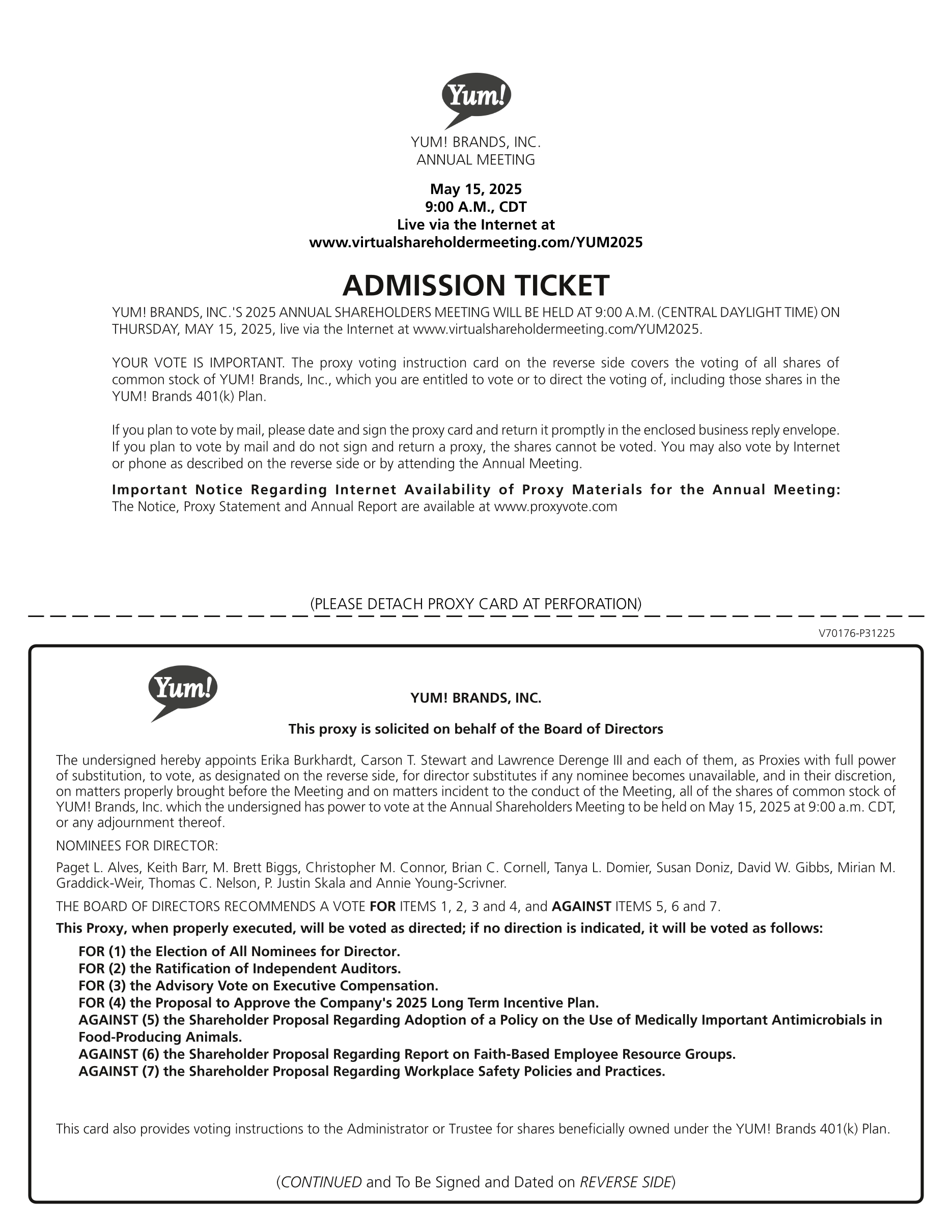 Yum!

YUM! BRANDS, INC.
ANNUAL MEETING

May 15, 2025
9:00 A.M., CDT
Live via the Internet at
www.virtualshareholdermeeting.com/YUM2025

ADMISSION TICKET

YUM! BRANDS, INC.'S 2025 ANNUAL SHAREHOLDERS MEETING WILL BE HELD AT 9:00 A.M. (CENTRAL DAYLIGHT TIME) ON THURSDAY, MAY 15, 2025, live via the Internet at www.virtualshareholdermeeting.com/YUM2025.

YOUR VOTE IS IMPORTANT. The proxy voting instruction card on the reverse side covers the voting of all shares of common stock of YUM! Brands, Inc., which you are entitled to vote or to direct the voting of, including those shares in the YUM! Brands 401(k) Plan.

If you plan to vote by mail, please date and sign the proxy card and return it promptly in the enclosed business reply envelope. If you plan to vote by mail and do not sign and return a proxy, the shares cannot be voted. You may also vote by Internet or phone as described on the reverse side or by attending the Annual Meeting.

Important Notice Regarding Internet Availability of Proxy Materials for the Annual Meeting: The Notice, Proxy Statement and Annual Report are available at www.proxyvote.com

(PLEASE DETACH PROXY CARD AT PERFORATION)

V70176-P31225

Yum!

YUM! BRANDS, INC.

This proxy is solicited on behalf of the Board of Directors

The undersigned hereby appoints Erika Burkhardt, Carson T. Stewart and Lawrence Derenge III and each of them, as Proxies with full power of substitution, to vote, as designated on the reverse side, for director substitutes if any nominee becomes unavailable, and in their discretion, on matters properly brought before the Meeting and on matters incident to the conduct of the Meeting, all of the shares of common stock of YUM! Brands, Inc. which the undersigned has power to vote at the Annual Shareholders Meeting to be held on May 15, 2025 at 9:00 a.m. CDT, or any adjournment thereof.

NOMINEES FOR DIRECTOR:

Paget L. Alves, Keith Barr, M. Brett Biggs, Christopher M. Connor, Brian C. Cornell, Tanya L. Domier, Susan Doniz, David W. Gibbs, Mirian M. Graddick-Weir, Thomas C. Nelson, P. Justin Skala and Annie Young-Scrivner.

THE BOARD OF DIRECTORS RECOMMENDS A VOTE FOR ITEMS 1, 2, 3 and 4, and AGAINST ITEMS 5, 6 and 7.

This Proxy, when properly executed, will be voted as directed; if no direction is indicated, it will be voted as follows:

FOR (1) the Election of All Nominees for Director.
FOR (2) the Ratification of Independent Auditors.
FOR (3) the Advisory Vote on Executive Compensation.
FOR (4) the Proposal to Approve the Company's 2025 Long Term Incentive Plan.
AGAINST (5) the Shareholder Proposal Regarding Adoption of a Policy on the Use of Medically Important Antimicrobials in Food-Producing Animals.
AGAINST (6) the Shareholder Proposal Regarding Report on Faith-Based Employee Resource Groups.
AGAINST (7) the Shareholder Proposal Regarding Workplace Safety Policies and Practices.

This card also provides voting instructions to the Administrator or Trustee for shares beneficially owned under the YUM! Brands 401(k) Plan.

(CONTINUED and To Be Signed and Dated on REVERSE SIDE)